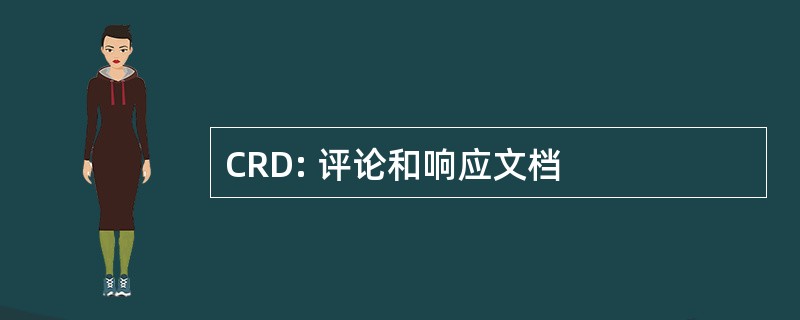 CRD: 评论和响应文档